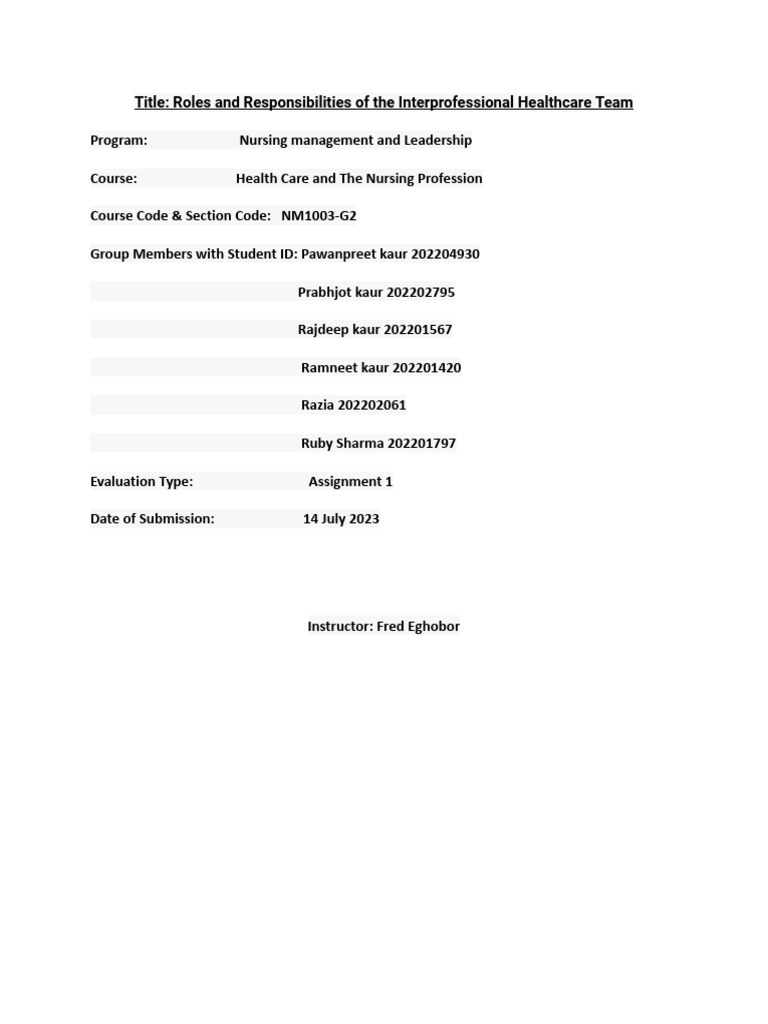 Title: Roles and Responsibilities of the Interprofessional Healthcare Team

Program: Nursing management and Leadership

Course: Health Care and The Nursing Profession

Course Code & Section Code: NM1003-G2

Group Members with Student ID: Pawanpreet kaur 202204930

Prabhjot kaur 202202795

Rajdeep kaur 202201567

Ramneet kaur 202201420

Razia 202202061

Ruby Sharma 202201797

Evaluation Type: Assignment 1

Date of Submission: 14 July 2023

Instructor: Fred Eghobor